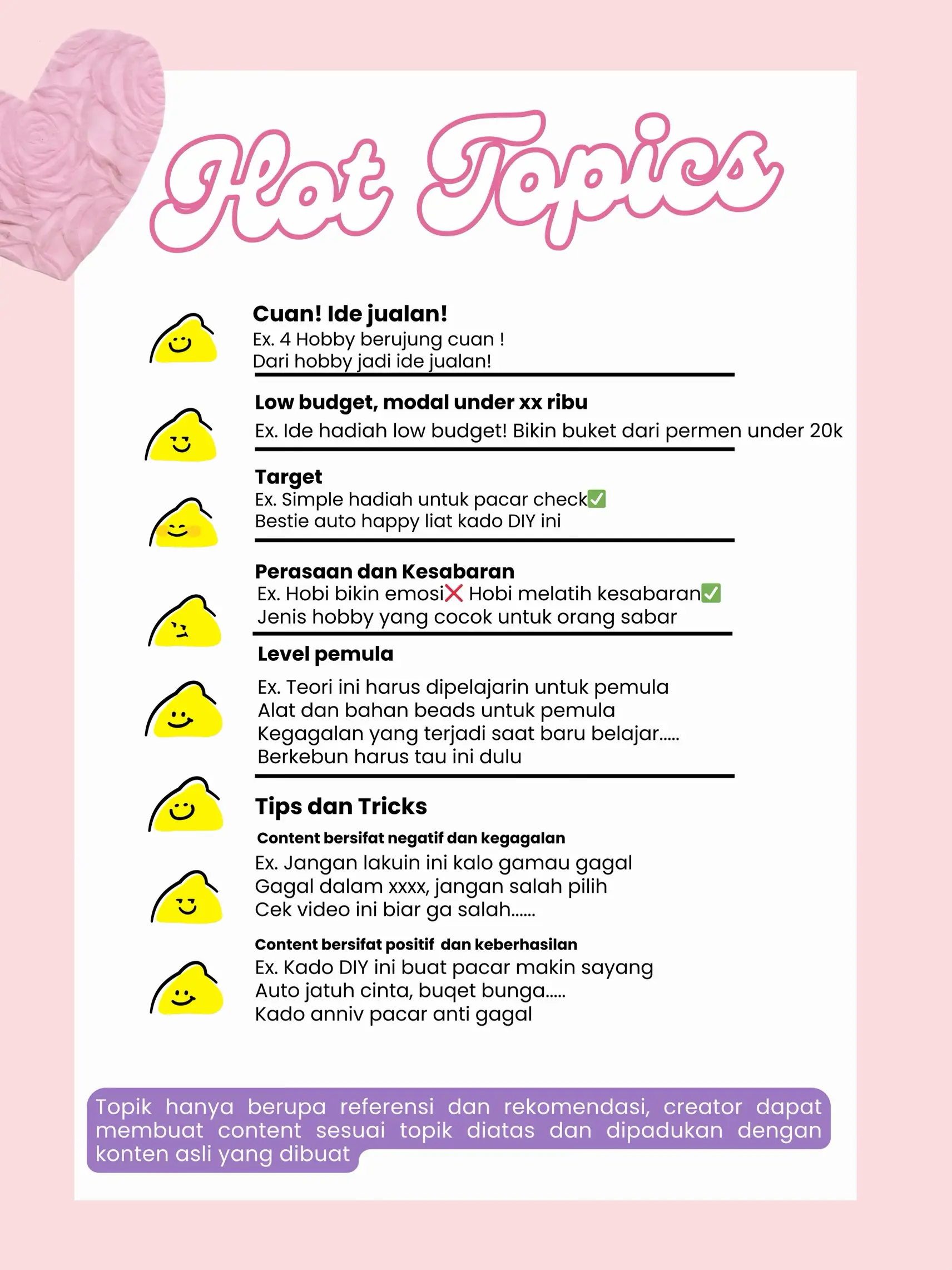 Hot Topics

Cuan! Ide jualan!
Ex. 4 Hobby berujung cuan !
Dari hobby jadi ide jualan!

Low budget, modal under xx ribu
Ex. Ide hadiah low budget! Bikin buket dari permen under 20k

Target
Ex. Simple hadiah untuk pacar check✅
Bestie auto happy liat kado DIY ini

Perasaan dan Kesabaran
Ex. Hobi bikin emosi❌ Hobi melatih kesabaran✅
Jenis hobby yang cocok untuk orang sabar

Level pemula
Ex. Teori ini harus dipelajarin untuk pemula
Alat dan bahan beads untuk pemula
Kegagalan yang terjadi saat baru belajar.....
Berkebun harus tau ini dulu

Tips dan Tricks
Content bersifat negatif dan kegagalan
Ex. Jangan lakuin ini kalo gamau gagal
Gagal dalam xxxx, jangan salah pilih
Cek video ini biar ga salah......

Content bersifat positif dan keberhasilan
Ex. Kado DIY ini buat pacar makin sayang
Auto jatuh cinta, buqet bunga.....
Kado anniv pacar anti gagal

Topik hanya berupa referensi dan rekomendasi, creator dapat membuat content sesuai topik diatas dan dipadukan dengan konten asli yang dibuat